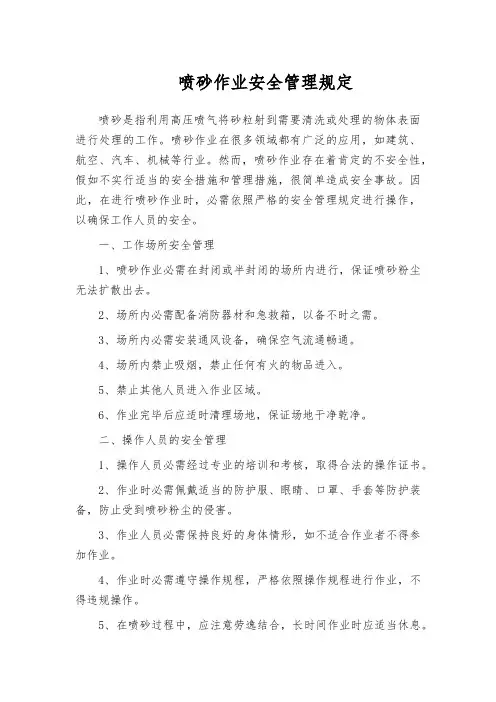 喷砂作业安全管理规定

喷砂是指利用高压喷气将砂粒射到需要清洗或处理的物体表面进行处理的工作。喷砂作业在很多领域都有广泛的应用，如建筑、航空、汽车、机械等行业。然而，喷砂作业存在着肯定的不安全性，假如不实行适当的安全措施和管理措施，很简单造成安全事故。因此，在进行喷砂作业时，必需依照严格的安全管理规定进行操作，以确保工作人员的安全。

一、工作场所安全管理

1、喷砂作业必需在封闭或半封闭的场所内进行，保证喷砂粉尘无法扩散出去。

2、场所内必需配备消防器材和急救箱，以备不时之需。

3、场所内必需安装通风设备，确保空气流通畅通。

4、场所内禁止吸烟，禁止任何有火的物品进入。

5、禁止其他人员进入作业区域。

6、作业完毕后应适时清理场地，保证场地干净乾净。

二、操作人员的安全管理

1、操作人员必需经过专业的培训和考核，取得合法的操作证书。

2、作业时必需佩戴适当的防护服、眼睛、口罩、手套等防护装备，防止受到喷砂粉尘的侵害。

3、作业人员必需保持良好的身体情形，如不适合作业者不得参加作业。

4、作业时必需遵守操作规程，严格依照操作规程进行作业，不得违规操作。

5、在喷砂过程中，应注意劳逸结合，长时间作业时应适当休息。